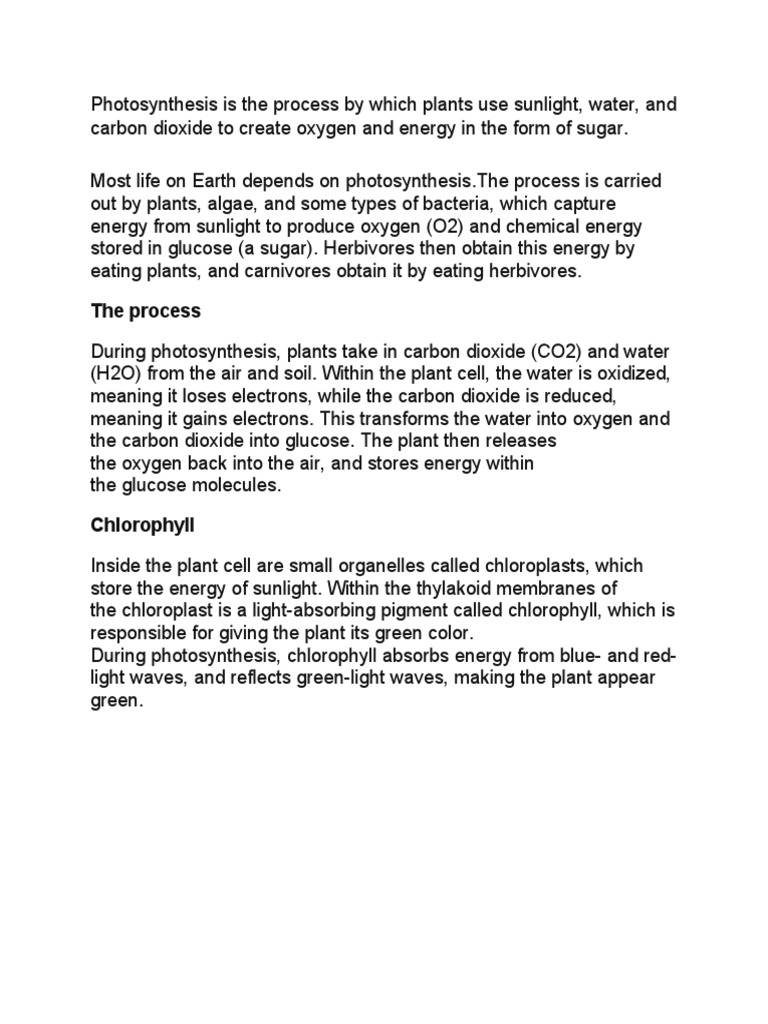 Photosynthesis is the process by which plants use sunlight, water, and carbon dioxide to create oxygen and energy in the form of sugar.

Most life on Earth depends on photosynthesis.The process is carried out by plants, algae, and some types of bacteria, which capture energy from sunlight to produce oxygen (O2) and chemical energy stored in glucose (a sugar). Herbivores then obtain this energy by eating plants, and carnivores obtain it by eating herbivores.

The process

During photosynthesis, plants take in carbon dioxide (CO2) and water (H2O) from the air and soil. Within the plant cell, the water is oxidized, meaning it loses electrons, while the carbon dioxide is reduced, meaning it gains electrons. This transforms the water into oxygen and the carbon dioxide into glucose. The plant then releases the oxygen back into the air, and stores energy within the glucose molecules.

Chlorophyll

Inside the plant cell are small organelles called chloroplasts, which store the energy of sunlight. Within the thylakoid membranes of the chloroplast is a light-absorbing pigment called chlorophyll, which is responsible for giving the plant its green color.
During photosynthesis, chlorophyll absorbs energy from blue- and red-light waves, and reflects green-light waves, making the plant appear green.